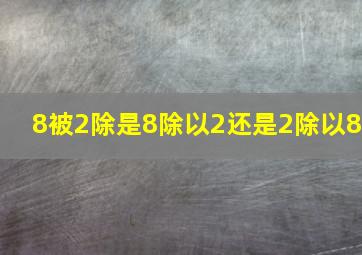 8被2除是8除以2还是2除以8